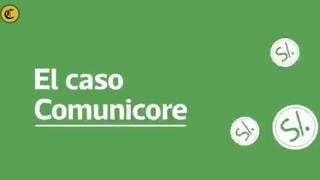 C

El caso Comunicore

S/.

S/.

S/.